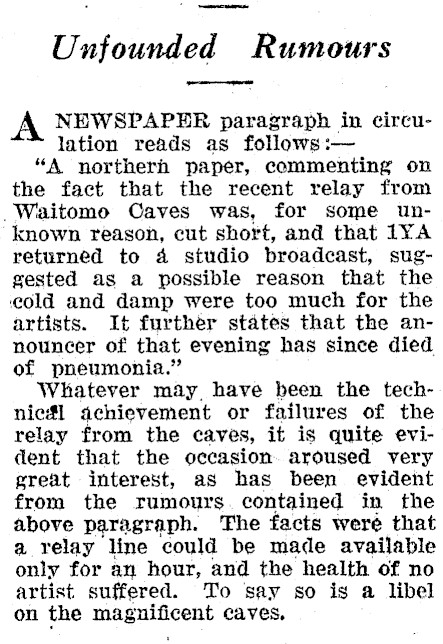 Unfounded Rumours

A NEWSPAPER paragraph in circulation reads as follows:—

"A northern paper, commenting on the fact that the recent relay from Waitomo Caves was, for some unknown reason, cut short, and that 1YA returned to a studio broadcast, suggested as a possible reason that the cold and damp were too much for the artists. It further states that the announcer of that evening has since died of pneumonia."

Whatever may have been the technical achievement or failures of the relay from the caves, it is quite evident that the occasion aroused very great interest, as has been evident from the rumours contained in the above paragraph. The facts were that a relay line could be made available only for an hour, and the health of no artist suffered. To say so is a libel on the magnificent caves.